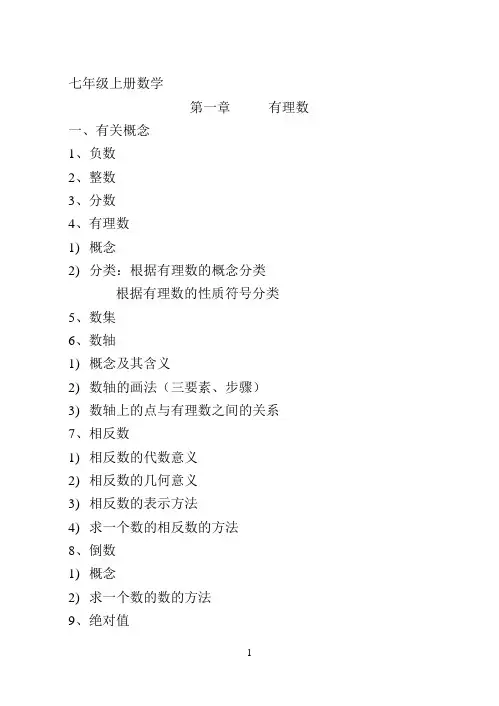 七年级上册数学

第一章　　有理数

一、有关概念

1、负数

2、整数

3、分数

4、有理数

1) 概念

2) 分类：根据有理数的概念分类

根据有理数的性质符号分类

5、数集

6、数轴

1) 概念及其含义

2) 数轴的画法（三要素、步骤）

3) 数轴上的点与有理数之间的关系

7、相反数

1) 相反数的代数意义

2) 相反数的几何意义

3) 相反数的表示方法

4) 求一个数的相反数的方法

8、倒数

1) 概念

2) 求一个数的数的方法

9、绝对值

1